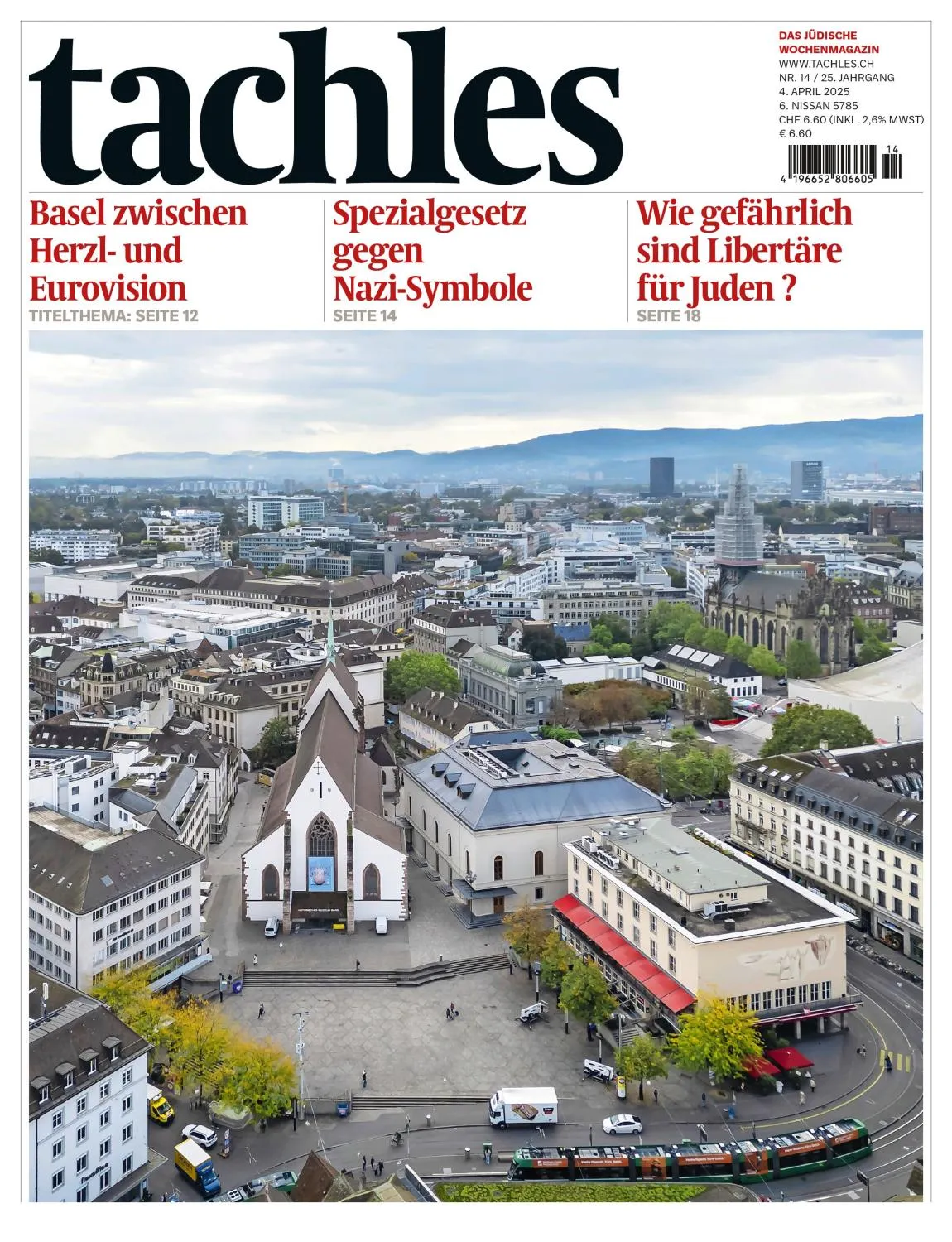 tachles

DAS JÜDISCHE WOCHENMAGAZIN
WWW.TACHLES.CH
NR. 14 / 25. JAHRGANG
4. APRIL 2025
6. NISSAN 5785
CHF 6.60 (INKL. 2,6% MWST)
€ 6.60

14
4 196652 806605

Basel zwischen Herzl- und Eurovision
TITELTHEMA: SEITE 12

Spezialgesetz gegen Nazi-Symbole
SEITE 14

Wie gefährlich sind Libertäre für Juden ?
SEITE 18